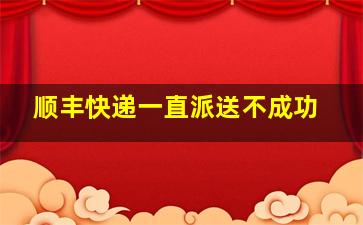 顺丰快递一直派送不成功